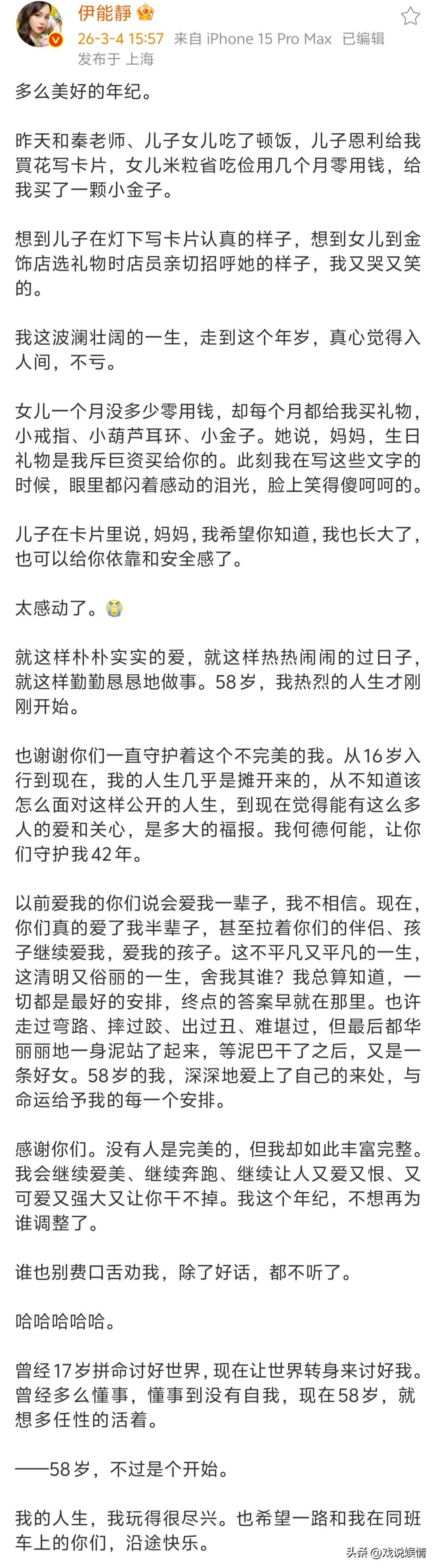 伊能靜
26-3-4 15:57 来自 iPhone 15 Pro Max 已编辑
发布于 上海

多么美好的年纪。

昨天和秦老师、儿子女儿吃了顿饭，儿子恩利给我買花写卡片，女儿米粒省吃俭用几个月零用钱，给我买了一颗小金子。

想到儿子在灯下写卡片认真的样子，想到女儿到金饰店选礼物时店员亲切招呼她的样子，我又哭又笑的。

我这波澜壮阔的一生，走到这个年岁，真心觉得入人间，不亏。

女儿一个月没多少零用钱，却每个月都给我买礼物，小戒指、小葫芦耳环、小金子。她说，妈妈，生日礼物是我斥巨资买给你的。此刻我在写这些文字的时候，眼里都闪着感动的泪光，脸上笑得傻呵呵的。

儿子在卡片里说，妈妈，我希望你知道，我也长大了，也可以给你依靠和安全感了。

太感动了。

就这样朴朴实实的爱，就这样热热闹闹的过日子，就这样勤勤恳恳地做事。58岁，我热烈的人生才刚刚开始。

也谢谢你们一直守护着这个不完美的我。从16岁入行到现在，我的人生几乎是摊开来的，从不知道该怎么面对这样公开的人生，到现在觉得能有这么多人的爱和关心，是多大的福报。我何德何能，让你们守护我42年。

以前爱我的你们说会爱我一辈子，我不相信。现在，你们真的爱了我半辈子，甚至拉着你们的伴侣、孩子继续爱我，爱我的孩子。这不平凡又平凡的一生，这清明又俗丽的一生，舍我其谁？我总算知道，一切都是最好的安排，终点的答案早就在那里。也许走过弯路、摔过跤、出过丑、难堪过，但最后都华丽丽地一身泥站了起来，等泥巴干了之后，又是一条好女。58岁的我，深深地爱上了自己的来处，与命运给予我的每一个安排。

感谢你们。没有人是完美的，但我却如此丰富完整。我会继续爱美、继续奔跑、继续让人又爱又恨、又可爱又强大又让你干不掉。我这个年纪，不想再为谁调整了。

谁也别费口舌劝我，除了好话，都不听了。

哈哈哈哈哈。

曾经17岁拼命讨好世界，现在让世界转身来讨好我。曾经多么懂事，懂事到没有自我，现在58岁，就想多任性的活着。

——58岁，不过是个开始。

我的人生，我玩得很尽兴。也希望一路和我在同班车上的你们，沿途快乐。

头条 @戏说娱情